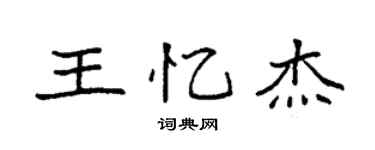 王忆杰

词典网